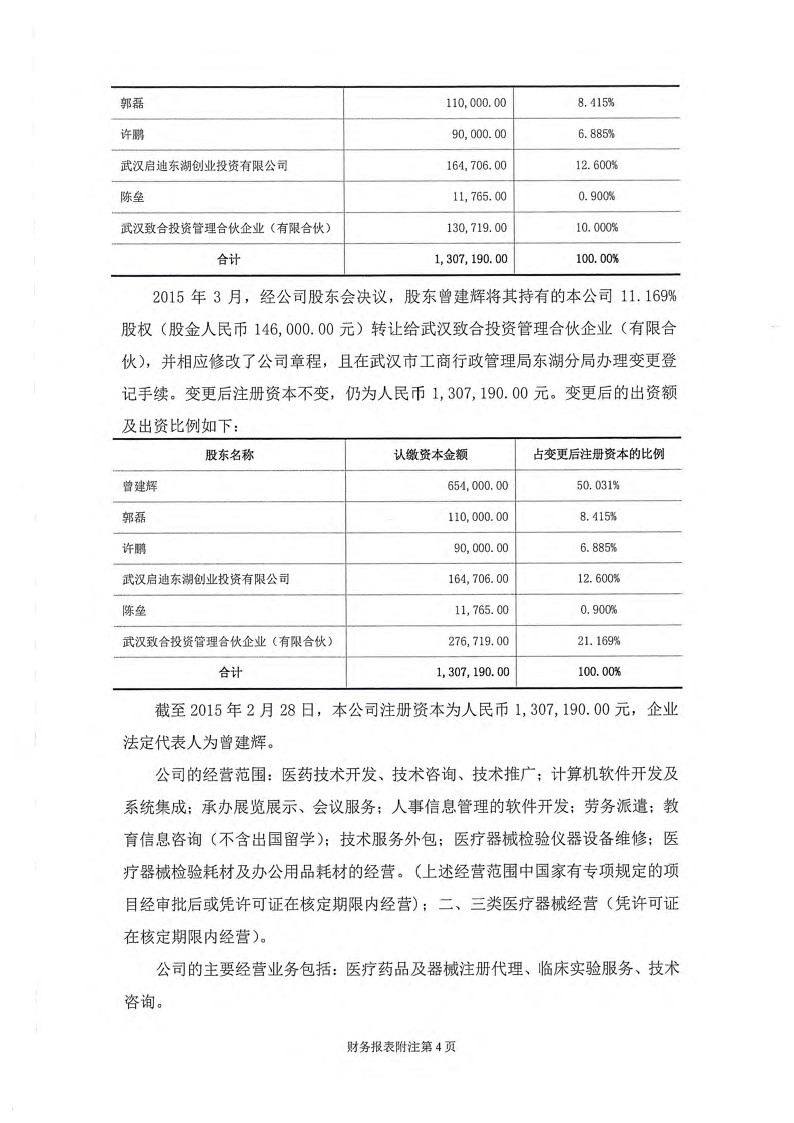 | 郭磊 | 110,000.00 | 8.415% |
|---|---|---|
| 许鹏 | 90,000.00 | 6.885% |
| 武汉启迪东湖创业投资有限公司 | 164,706.00 | 12.600% |
| 陈垒 | 11,765.00 | 0.900% |
| 武汉致合投资管理合伙企业（有限合伙） | 130,719.00 | 10.000% |
| 合计 | 1,307,190.00 | 100.00% |

2015 年 3 月，经公司股东会决议，股东曾建辉将其持有的本公司 11.169% 股权（股金人民币 146,000.00 元）转让给武汉致合投资管理合伙企业（有限合伙），并相应修改了公司章程，且在武汉市工商行政管理局东湖分局办理变更登记手续。变更后注册资本不变，仍为人民币 1,307,190.00 元。变更后的出资额及出资比例如下：

| 股东名称 | 认缴资本金额 | 占变更后注册资本的比例 |
|---|---|---|
| 曾建辉 | 654,000.00 | 50.031% |
| 郭磊 | 110,000.00 | 8.415% |
| 许鹏 | 90,000.00 | 6.885% |
| 武汉启迪东湖创业投资有限公司 | 164,706.00 | 12.600% |
| 陈垒 | 11,765.00 | 0.900% |
| 武汉致合投资管理合伙企业（有限合伙） | 276,719.00 | 21.169% |
| 合计 | 1,307,190.00 | 100.00% |

截至 2015 年 2 月 28 日，本公司注册资本为人民币 1,307,190.00 元，企业法定代表人为曾建辉。

公司的经营范围：医药技术开发、技术咨询、技术推广；计算机软件开发及系统集成；承办展览展示、会议服务；人事信息管理的软件开发；劳务派遣；教育信息咨询（不含出国留学）；技术服务外包；医疗器械检验仪器设备维修；医疗器械检验耗材及办公用品耗材的经营。（上述经营范围中国家有专项规定的项目经审批后或凭许可证在核定期限内经营）；二、三类医疗器械经营（凭许可证在核定期限内经营）。

公司的主要经营业务包括：医疗药品及器械注册代理、临床实验服务、技术咨询。

财务报表附注第 4 页